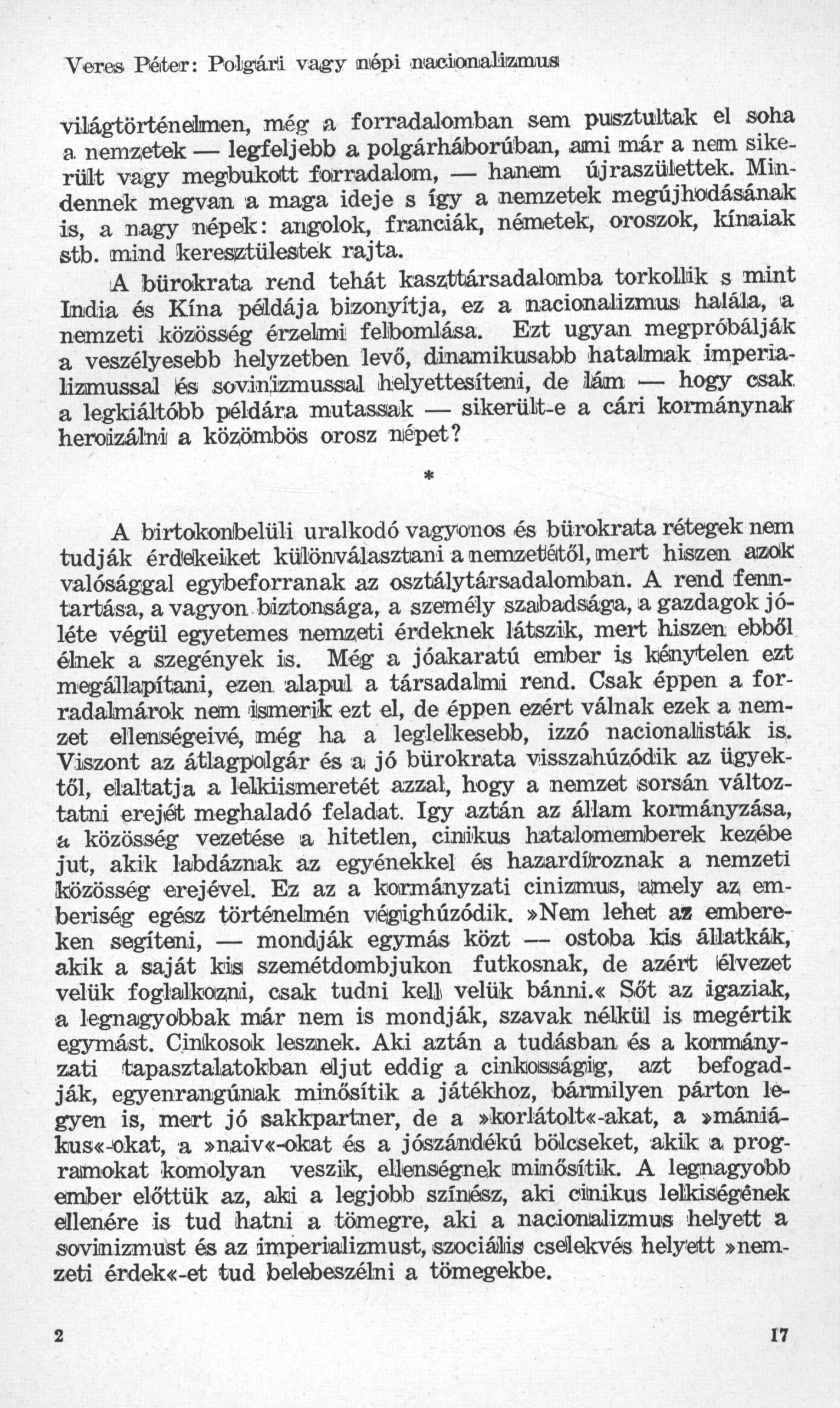 Veres Péter: Polgári vagy népi nacionalizmus

világtörténelmen, még a forradalomban sem pusztultak el soha a nemzetek — legfeljebb a polgárháborúban, ami már a nem sikerült vagy megbukott forradalom, — hanem újraszülettek. Mindennek megvan a maga ideje s így a nemzetek megújhodásának is, a nagy népek: angolok, franciák, németek, oroszok, kínaiak stb. mind keresztülestek rajta.

A bürokrata rend tehát kaszttársadalomba torkollik s mint India és Kína példája bizonyítja, ez a nacionalizmus halála, a nemzeti közösség érzelmi felbomlása. Ezt ugyan megpróbálják a veszélyesebb helyzetben levő, dinamikusabb hatalmak imperializmussal és sovinizmussal helyettesíteni, de lám — hogy csak a legkiáltóbb példára mutassak — sikerült-e a cári kormánynak heroizálni a közömbös orosz népet?

*

A birtokonbelüli uralkodó vagyonos és bürokrata rétegek nem tudják érdekeiket különválasztani a nemzetétől, mert hiszen azok valósággal egybeforranak az osztálytársadalomban. A rend fenntartása, a vagyon biztonsága, a személy szabadsága, a gazdagok jóléte végül egyetemes nemzeti érdeknek látszik, mert hiszen ebből élnek a szegények is. Még a jóakaratú ember is kénytelen ezt megállapítani, ezen alapul a társadalmi rend. Csak éppen a forradalmárok nem ismerik ezt el, de éppen ezért válnak ezek a nemzet ellenségeivé, még ha a leglelkesebb, izzó nacionalisták is. Viszont az átlagpolgár és a jó bürokrata visszahúzódik az ügyektől, elaltatja a lelkiismeretét azzal, hogy a nemzet sorsán változtatni erejét meghaladó feladat. Igy aztán az állam kormányzása, a közösség vezetése a hitetlen, cinikus hatalomemberek kezébe jut, akik labdáznak az egyénekkel és hazardíroznak a nemzeti közösség erejével. Ez az a kormányzati cinizmus, amely az emberiség egész történelmén végighúzódik. »Nem lehet az embereken segíteni, — mondják egymás közt — ostoba kis állatkák, akik a saját kis szemétdombjukon futkosnak, de azért élvezet velük foglalkozni, csak tudni kell velük bánni.« Sőt az igaziak, a legnagyobbak már nem is mondják, szavak nélkül is megértik egymást. Cinkosok lesznek. Aki aztán a tudásban és a kormányzati tapasztalatokban eljut eddig a cinkosságig, azt befogadják, egyenrangúnak minősítik a játékhoz, bármilyen párton legyen is, mert jó sakkpartner, de a »korlátolt«-akat, a »mániákus«-okat, a »naiv«-okat és a jószándékú bölcseket, akik a programokat komolyan veszik, ellenségnek minősítik. A legnagyobb ember előttük az, aki a legjobb színész, aki cinikus lelkiségének ellenére is tud hatni a tömegre, aki a nacionalizmus helyett a sovinizmust és az imperializmust, szociális cselekvés helyett »nemzeti érdek«-et tud belebeszélni a tömegekbe.

2 17